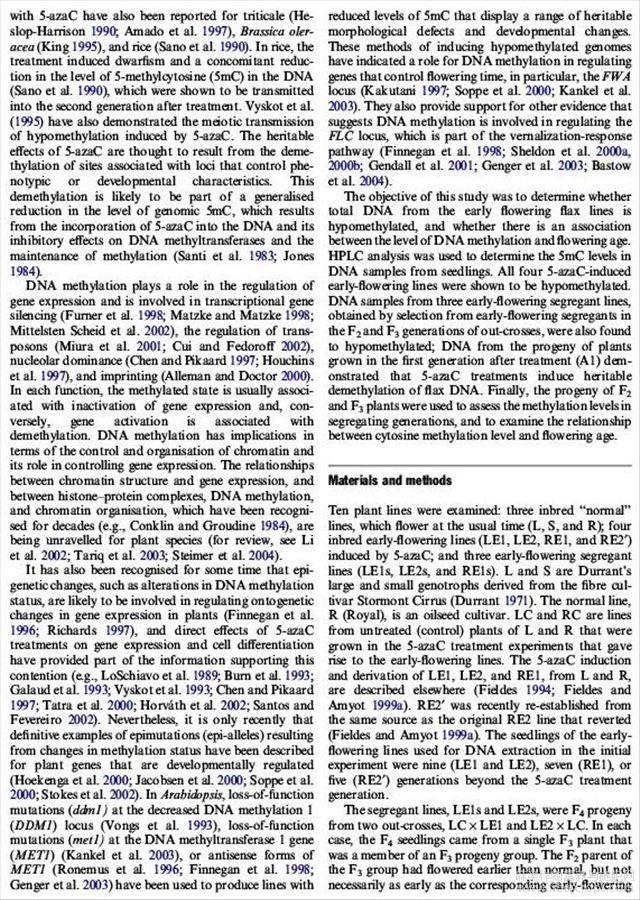 with 5-azaC have also been reported for triticale (Heslop-Harrison 1990; Amado et al. 1997), Brassica oleracea (King 1995), and rice (Sano et al. 1990). In rice, the treatment induced dwarfism and a concomitant reduction in the level of 5-methylcytosine (5mC) in the DNA (Sano et al. 1990), which were shown to be transmitted into the second generation after treatment. Vyskot et al. (1995) have also demonstrated the meiotic transmission of hypomethylation induced by 5-azaC. The heritable effects of 5-azaC are thought to result from the demethylation of sites associated with loci that control phenotypic or developmental characteristics. This demethylation is likely to be part of a generalised reduction in the level of genomic 5mC, which results from the incorporation of 5-azaC into the DNA and its inhibitory effects on DNA methyltransferases and the maintenance of methylation (Santi et al. 1983; Jones 1984).

DNA methylation plays a role in the regulation of gene expression and is involved in transcriptional gene silencing (Furner et al. 1998; Matzke and Matzke 1998; Mittelsten Scheid et al. 2002), the regulation of transposons (Miura et al. 2001; Cui and Fedoroff 2002), nucleolar dominance (Chen and Pikaard 1997; Houchins et al. 1997), and imprinting (Alleman and Doctor 2000). In each function, the methylated state is usually associated with inactivation of gene expression and, conversely, gene activation is associated with demethylation. DNA methylation has implications in terms of the control and organisation of chromatin and its role in controlling gene expression. The relationships between chromatin structure and gene expression, and between histone–protein complexes, DNA methylation, and chromatin organisation, which have been recognised for decades (e.g., Conklin and Groudine 1984), are being unravelled for plant species (for review, see Li et al. 2002; Tariq et al. 2003; Steimer et al. 2004).

It has also been recognised for some time that epigenetic changes, such as alterations in DNA methylation status, are likely to be involved in regulating ontogenetic changes in gene expression in plants (Finnegan et al. 1996; Richards 1997), and direct effects of 5-azaC treatments on gene expression and cell differentiation have provided part of the information supporting this contention (e.g., LoSchiavo et al. 1989; Burn et al. 1993; Galaud et al. 1993; Vyskot et al. 1993; Chen and Pikaard 1997; Tatra et al. 2000; Horváth et al. 2002; Santos and Fevereiro 2002). Nevertheless, it is only recently that definitive examples of epimutations (epi-alleles) resulting from changes in methylation status have been described for plant genes that are developmentally regulated (Hoekenga et al. 2000; Jacobsen et al. 2000; Soppe et al. 2000; Stokes et al. 2002). In Arabidopsis, loss-of-function mutations (ddm1) at the decreased DNA methylation 1 (DDM1) locus (Vongs et al. 1993), loss-of-function mutations (met1) at the DNA methyltransferase 1 gene (MET1) (Kankel et al. 2003), or antisense forms of MET1 (Ronemus et al. 1996; Finnegan et al. 1998; Genger et al. 2003) have been used to produce lines with reduced levels of 5mC that display a range of heritable morphological defects and developmental changes. These methods of inducing hypomethylated genomes have indicated a role for DNA methylation in regulating genes that control flowering time, in particular, the FWA locus (Kakutani 1997; Soppe et al. 2000; Kankel et al. 2003). They also provide support for other evidence that suggests DNA methylation is involved in regulating the FLC locus, which is part of the vernalization-response pathway (Finnegan et al. 1998; Sheldon et al. 2000a, 2000b; Gendall et al. 2001; Genger et al. 2003; Bastow et al. 2004).

The objective of this study was to determine whether total DNA from the early flowering flax lines is hypomethylated, and whether there is an association between the level of DNA methylation and flowering age. HPLC analysis was used to determine the 5mC levels in DNA samples from seedlings. All four 5-azaC-induced early-flowering lines were shown to be hypomethylated. DNA samples from three early-flowering segregant lines, obtained by selection from early-flowering segregants in the $F_2$ and $F_3$ generations of out-crosses, were also found to hypomethylated; DNA from the progeny of plants grown in the first generation after treatment (A1) demonstrated that 5-azaC treatments induce heritable demethylation of flax DNA. Finally, the progeny of $F_2$ and $F_3$ plants were used to assess the methylation levels in segregating generations, and to examine the relationship between cytosine methylation level and flowering age.

Materials and methods

Ten plant lines were examined: three inbred "normal" lines, which flower at the usual time (L, S, and R); four inbred early-flowering lines (LE1, LE2, RE1, and RE2′) induced by 5-azaC; and three early-flowering segregant lines (LE1s, LE2s, and RE1s). L and S are Durrant's large and small genotrophs derived from the fibre cultivar Stormont Cirrus (Durrant 1971). The normal line, R (Royal), is an oilseed cultivar. LC and RC are lines from untreated (control) plants of L and R that were grown in the 5-azaC treatment experiments that gave rise to the early-flowering lines. The 5-azaC induction and derivation of LE1, LE2, and RE1, from L and R, are described elsewhere (Fieldes 1994; Fieldes and Amyot 1999a). RE2′ was recently re-established from the same source as the original RE2 line that reverted (Fieldes and Amyot 1999a). The seedlings of the early-flowering lines used for DNA extraction in the initial experiment were nine (LE1 and LE2), seven (RE1), or five (RE2′) generations beyond the 5-azaC treatment generation.

The segregant lines, LE1s and LE2s, were $F_4$ progeny from two out-crosses, LC × LE1 and LE2 × LC. In each case, the $F_4$ seedlings came from a single $F_3$ plant that was a member of an $F_3$ progeny group. The $F_2$ parent of the $F_3$ group had flowered earlier than normal, but not necessarily as early as the corresponding early-flowering